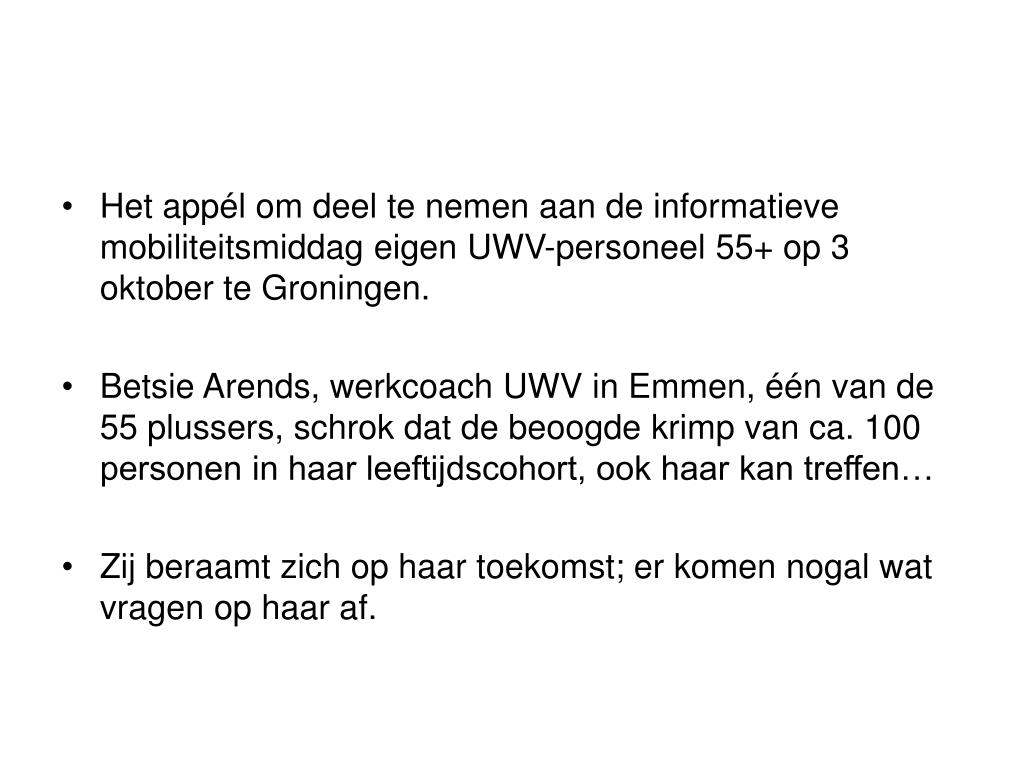 • Het appél om deel te nemen aan de informatieve mobiliteitsmiddag eigen UWV-personeel 55+ op 3 oktober te Groningen.

• Betsie Arends, werkcoach UWV in Emmen, één van de 55 plussers, schrok dat de beoogde krimp van ca. 100 personen in haar leeftijdscohort, ook haar kan treffen…

• Zij beraamt zich op haar toekomst; er komen nogal wat vragen op haar af.